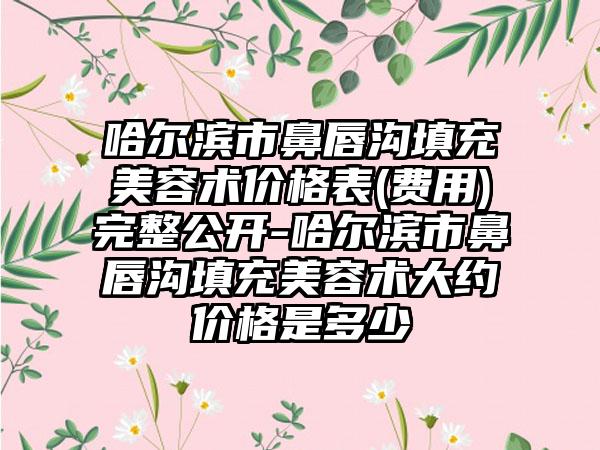 哈尔滨市鼻唇沟填充美容术价格表(费用)完整公开-哈尔滨市鼻唇沟填充美容术大约价格是多少